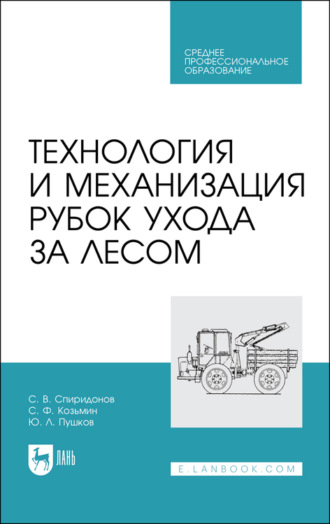 СРЕДНЕЕ ПРОФЕССИОНАЛЬНОЕ ОБРАЗОВАНИЕ

ТЕХНОЛОГИЯ И МЕХАНИЗАЦИЯ РУБОК УХОДА ЗА ЛЕСОМ

С. В. Спиридонов
С. Ф. Козьмин
Ю. Л. Пушков

ЛАНЬ

E.LANBOOK.COM